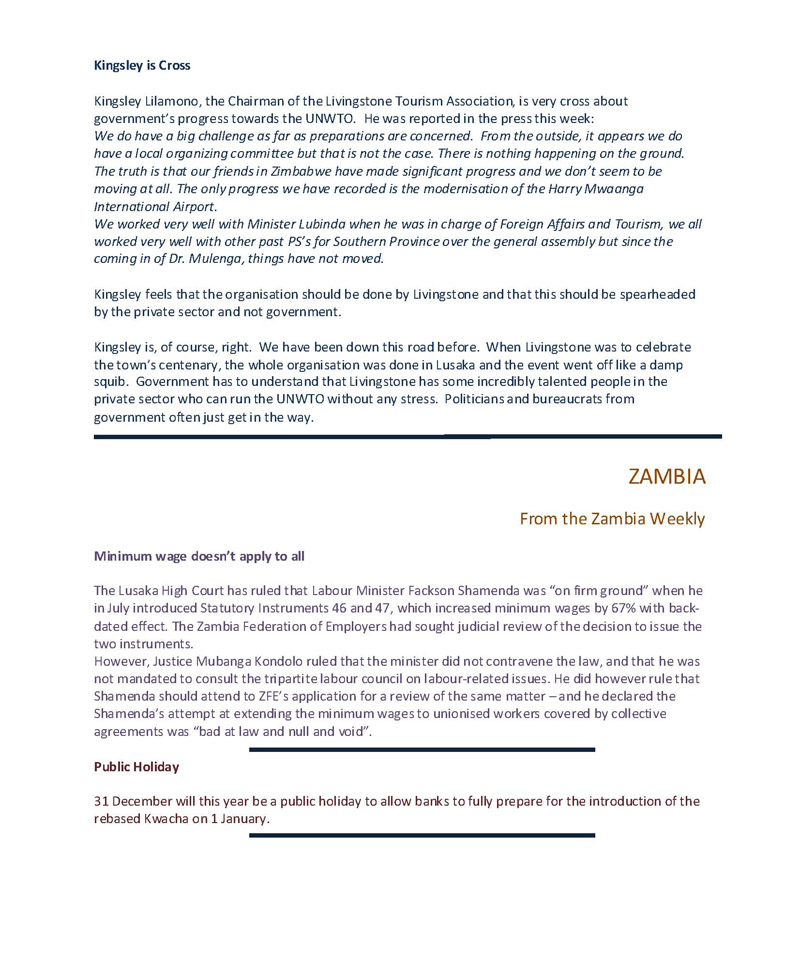 Kingsley is Cross

Kingsley Lilamono, the Chairman of the Livingstone Tourism Association, is very cross about government's progress towards the UNWTO. He was reported in the press this week:
We do have a big challenge as far as preparations are concerned. From the outside, it appears we do have a local organizing committee but that is not the case. There is nothing happening on the ground. The truth is that our friends in Zimbabwe have made significant progress and we don't seem to be moving at all. The only progress we have recorded is the modernisation of the Harry Mwaanga International Airport.
We worked very well with Minister Lubinda when he was in charge of Foreign Affairs and Tourism, we all worked very well with other past PS's for Southern Province over the general assembly but since the coming in of Dr. Mulenga, things have not moved.

Kingsley feels that the organisation should be done by Livingstone and that this should be spearheaded by the private sector and not government.

Kingsley is, of course, right. We have been down this road before. When Livingstone was to celebrate the town's centenary, the whole organisation was done in Lusaka and the event went off like a damp squib. Government has to understand that Livingstone has some incredibly talented people in the private sector who can run the UNWTO without any stress. Politicians and bureaucrats from government often just get in the way.

ZAMBIA

From the Zambia Weekly

Minimum wage doesn't apply to all

The Lusaka High Court has ruled that Labour Minister Fackson Shamenda was "on firm ground" when he in July introduced Statutory Instruments 46 and 47, which increased minimum wages by 67% with back-dated effect. The Zambia Federation of Employers had sought judicial review of the decision to issue the two instruments.
However, Justice Mubanga Kondolo ruled that the minister did not contravene the law, and that he was not mandated to consult the tripartite labour council on labour-related issues. He did however rule that Shamenda should attend to ZFE's application for a review of the same matter – and he declared the Shamenda's attempt at extending the minimum wages to unionised workers covered by collective agreements was "bad at law and null and void".

Public Holiday

31 December will this year be a public holiday to allow banks to fully prepare for the introduction of the rebased Kwacha on 1 January.